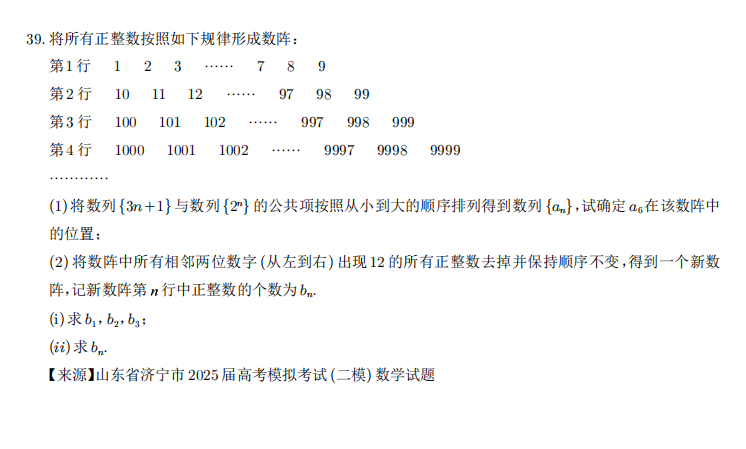 39.将所有正整数按照如下规律形成数阵：

第1行 1 2 3 …… 7 8 9

第2行 10 11 12 …… 97 98 99

第3行 100 101 102 …… 997 998 999

第4行 1000 1001 1002 …… 9997 9998 9999

…………

(1)将数列$\{3n+1\}$与数列$\{2^n\}$的公共项按照从小到大的顺序排列得到数列$\{a_n\}$，试确定$a_6$在该数阵中的位置；

(2)将数阵中所有相邻两位数字(从左到右)出现12的所有正整数去掉并保持顺序不变，得到一个新数阵，记新数阵第$n$行中正整数的个数为$b_n$.

(i)求$b_1$，$b_2$，$b_3$；

(ii)求$b_n$.

【来源】山东省济宁市2025届高考模拟考试(二模)数学试题